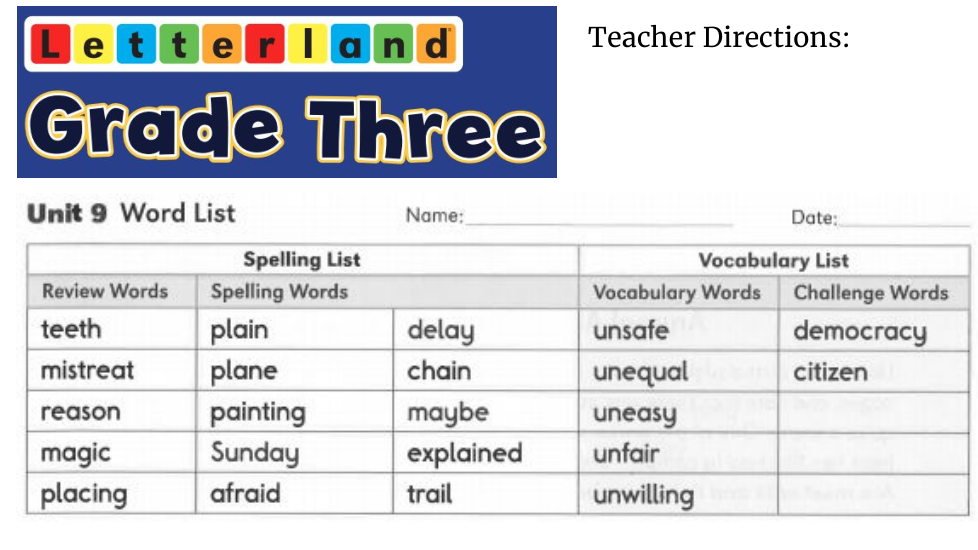 Letterland

Grade Three

Teacher Directions:

Unit 9 Word List Name: ____ Date: ____

| Spelling List | | | Vocabulary List | |
|---|---|---|---|---|
| Review Words | Spelling Words | | Vocabulary Words | Challenge Words |
| teeth | plain | delay | unsafe | democracy |
| mistreat | plane | chain | unequal | citizen |
| reason | painting | maybe | uneasy | |
| magic | Sunday | explained | unfair | |
| placing | afraid | trail | unwilling | |